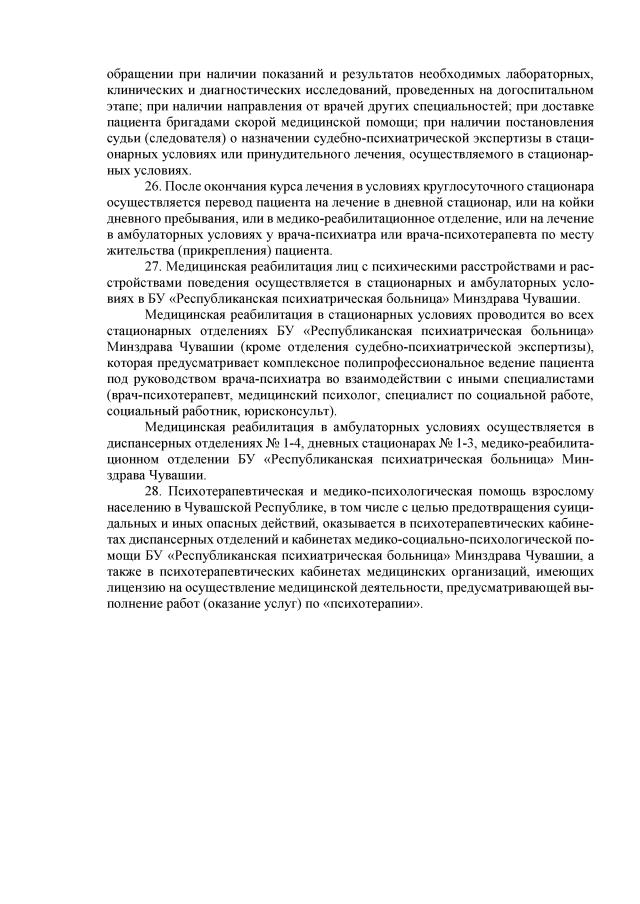 обращении при наличии показаний и результатов необходимых лабораторных, клинических и диагностических исследований, проведенных на догоспитальном этапе; при наличии направления от врачей других специальностей; при доставке пациента бригадами скорой медицинской помощи; при наличии постановления судьи (следователя) о назначении судебно-психиатрической экспертизы в стационарных условиях или принудительного лечения, осуществляемого в стационарных условиях.

26. После окончания курса лечения в условиях круглосуточного стационара осуществляется перевод пациента на лечение в дневной стационар, или на койки дневного пребывания, или в медико-реабилитационное отделение, или на лечение в амбулаторных условиях у врача-психиатра или врача-психотерапевта по месту жительства (прикрепления) пациента.

27. Медицинская реабилитация лиц с психическими расстройствами и расстройствами поведения осуществляется в стационарных и амбулаторных условиях в БУ «Республиканская психиатрическая больница» Минздрава Чувашии.

Медицинская реабилитация в стационарных условиях проводится во всех стационарных отделениях БУ «Республиканская психиатрическая больница» Минздрава Чувашии (кроме отделения судебно-психиатрической экспертизы), которая предусматривает комплексное полипрофессиональное ведение пациента под руководством врача-психиатра во взаимодействии с иными специалистами (врач-психотерапевт, медицинский психолог, специалист по социальной работе, социальный работник, юрисконсульт).

Медицинская реабилитация в амбулаторных условиях осуществляется в диспансерных отделениях № 1-4, дневных стационарах № 1-3, медико-реабилитационном отделении БУ «Республиканская психиатрическая больница» Минздрава Чувашии.

28. Психотерапевтическая и медико-психологическая помощь взрослому населению в Чувашской Республике, в том числе с целью предотвращения суицидальных и иных опасных действий, оказывается в психотерапевтических кабинетах диспансерных отделений и кабинетах медико-социально-психологической помощи БУ «Республиканская психиатрическая больница» Минздрава Чувашии, а также в психотерапевтических кабинетах медицинских организаций, имеющих лицензию на осуществление медицинской деятельности, предусматривающей выполнение работ (оказание услуг) по «психотерапии».